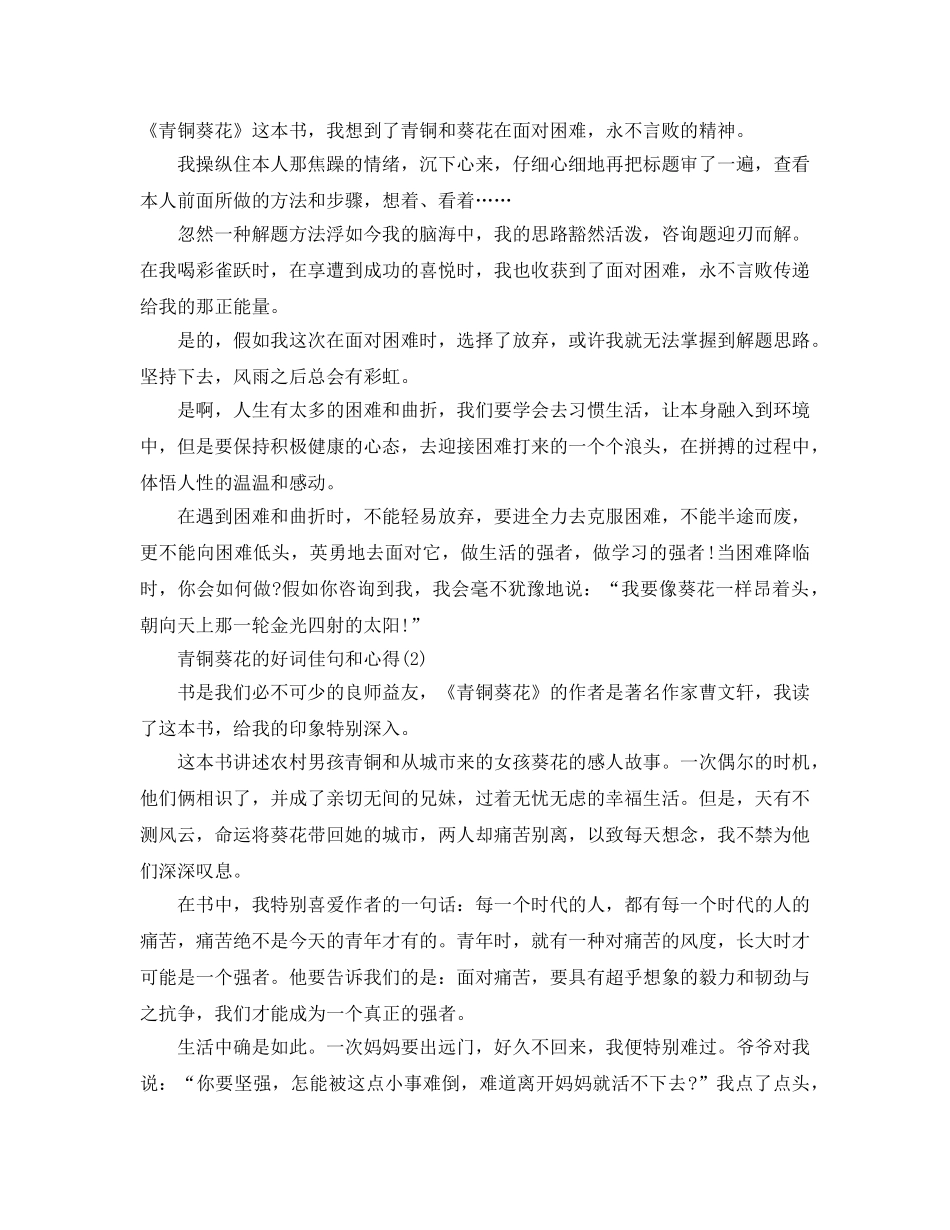 《青铜葵花》这本书，我想到了青铜和葵花在面对困难，永不言败的精神。

我操纵住本人那焦躁的情绪，沉下心来，仔细心细地再把标题审了一遍，查看本人前面所做的方法和步骤，想着、看着……

忽然一种解题方法浮如今我的脑海中，我的思路豁然活泼，咨询题迎刃而解。在我喝彩雀跃时，在享遭到成功的喜悦时，我也收获到了面对困难，永不言败传递给我的那正能量。

是的，假如我这次在面对困难时，选择了放弃，或许我就无法掌握到解题思路。坚持下去，风雨之后总会有彩虹。

是啊，人生有太多的困难和曲折，我们要学会去习惯生活，让本身融入到环境中，但是要保持积极健康的心态，去迎接困难打来的一个个浪头，在拼搏的过程中，体悟人性的温温和感动。

在遇到困难和曲折时，不能轻易放弃，要进全力去克服困难，不能半途而废，更不能向困难低头，英勇地去面对它，做生活的强者，做学习的强者!当困难降临时，你会如何做?假如你咨询到我，我会毫不犹豫地说：“我要像葵花一样昂着头，朝向天上那一轮金光四射的太阳!”

青铜葵花的好词佳句和心得(2)

书是我们必不可少的良师益友，《青铜葵花》的作者是著名作家曹文轩，我读了这本书，给我的印象特别深入。

这本书讲述农村男孩青铜和从城市来的女孩葵花的感人故事。一次偶尔的时机，他们俩相识了，并成了亲切无间的兄妹，过着无忧无虑的幸福生活。但是，天有不测风云，命运将葵花带回她的城市，两人却痛苦别离，以致每天想念，我不禁为他们深深叹息。

在书中，我特别喜爱作者的一句话：每一个时代的人，都有每一个时代的人的痛苦，痛苦绝不是今天的青年才有的。青年时，就有一种对痛苦的风度，长大时才可能是一个强者。他要告诉我们的是：面对痛苦，要具有超乎想象的毅力和韧劲与之抗争，我们才能成为一个真正的强者。

生活中确是如此。一次妈妈要出远门，好久不回来，我便特别难过。爷爷对我说：“你要坚强，怎能被这点小事难倒，难道离开妈妈就活不下去?”我点了点头，